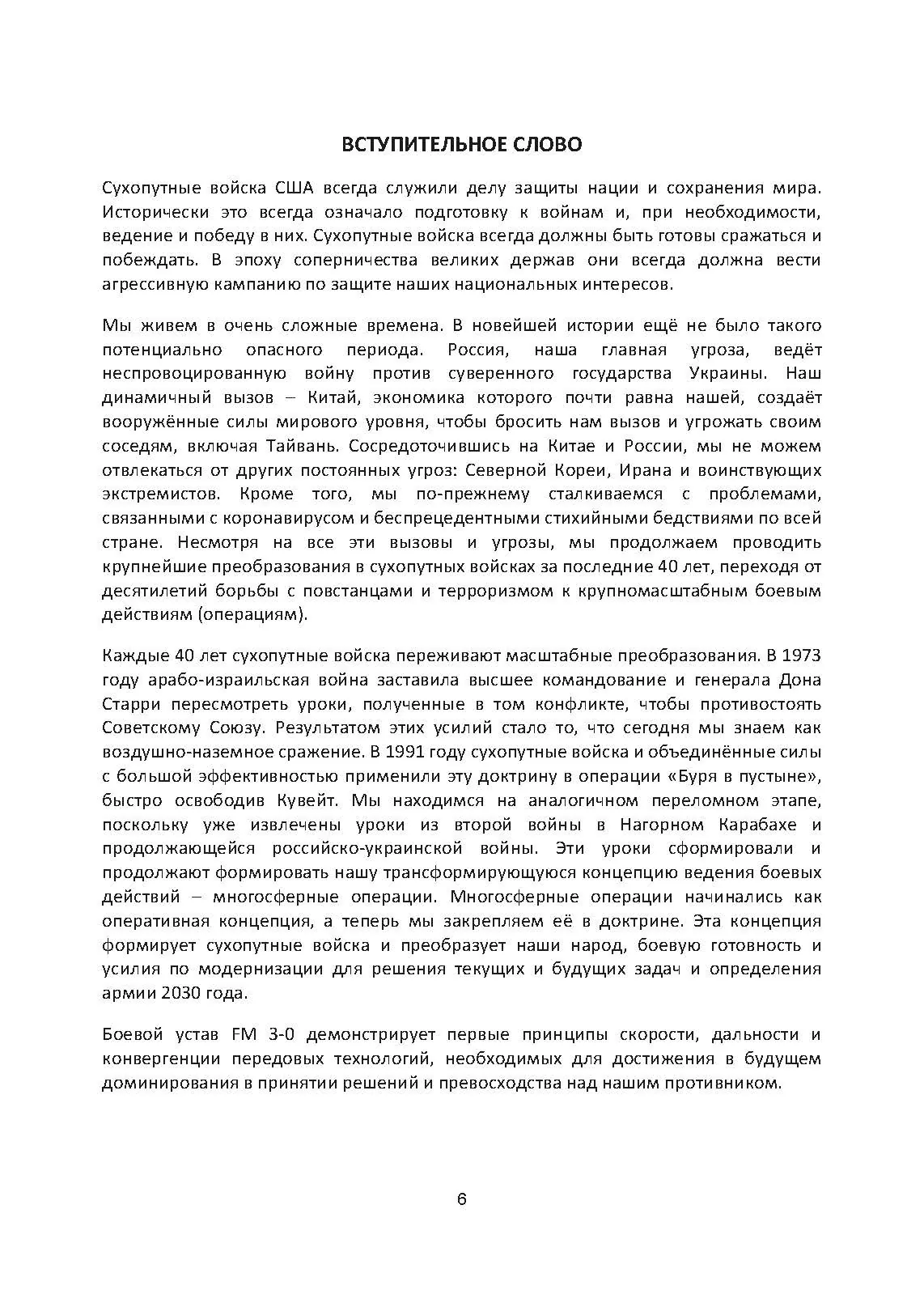 ВСТУПИТЕЛЬНОЕ СЛОВО

Сухопутные войска США всегда служили делу защиты нации и сохранения мира. Исторически это всегда означало подготовку к войнам и, при необходимости, ведение и победу в них. Сухопутные войска всегда должны быть готовы сражаться и побеждать. В эпоху соперничества великих держав они всегда должна вести агрессивную кампанию по защите наших национальных интересов.

Мы живем в очень сложные времена. В новейшей истории ещё не было такого потенциально опасного периода. Россия, наша главная угроза, ведёт неспровоцированную войну против суверенного государства Украины. Наш динамичный вызов – Китай, экономика которого почти равна нашей, создаёт вооружённые силы мирового уровня, чтобы бросить нам вызов и угрожать своим соседям, включая Тайвань. Сосредоточившись на Китае и России, мы не можем отвлекаться от других постоянных угроз: Северной Кореи, Ирана и воинствующих экстремистов. Кроме того, мы по-прежнему сталкиваемся с проблемами, связанными с коронавирусом и беспрецедентными стихийными бедствиями по всей стране. Несмотря на все эти вызовы и угрозы, мы продолжаем проводить крупнейшие преобразования в сухопутных войсках за последние 40 лет, переходя от десятилетий борьбы с повстанцами и терроризмом к крупномасштабным боевым действиям (операциям).

Каждые 40 лет сухопутные войска переживают масштабные преобразования. В 1973 году арабо-израильская война заставила высшее командование и генерала Дона Старри пересмотреть уроки, полученные в том конфликте, чтобы противостоять Советскому Союзу. Результатом этих усилий стало то, что сегодня мы знаем как воздушно-наземное сражение. В 1991 году сухопутные войска и объединённые силы с большой эффективностью применили эту доктрину в операции «Буря в пустыне», быстро освободив Кувейт. Мы находимся на аналогичном переломном этапе, поскольку уже извлечены уроки из второй войны в Нагорном Карабахе и продолжающейся российско-украинской войны. Эти уроки сформировали и продолжают формировать нашу трансформирующуюся концепцию ведения боевых действий – многосферные операции. Многосферные операции начинались как оперативная концепция, а теперь мы закрепляем её в доктрине. Эта концепция формирует сухопутные войска и преобразует наши народ, боевую готовность и усилия по модернизации для решения текущих и будущих задач и определения армии 2030 года.

Боевой устав FM 3-0 демонстрирует первые принципы скорости, дальности и конвергенции передовых технологий, необходимых для достижения в будущем доминирования в принятии решений и превосходства над нашим противником.

6